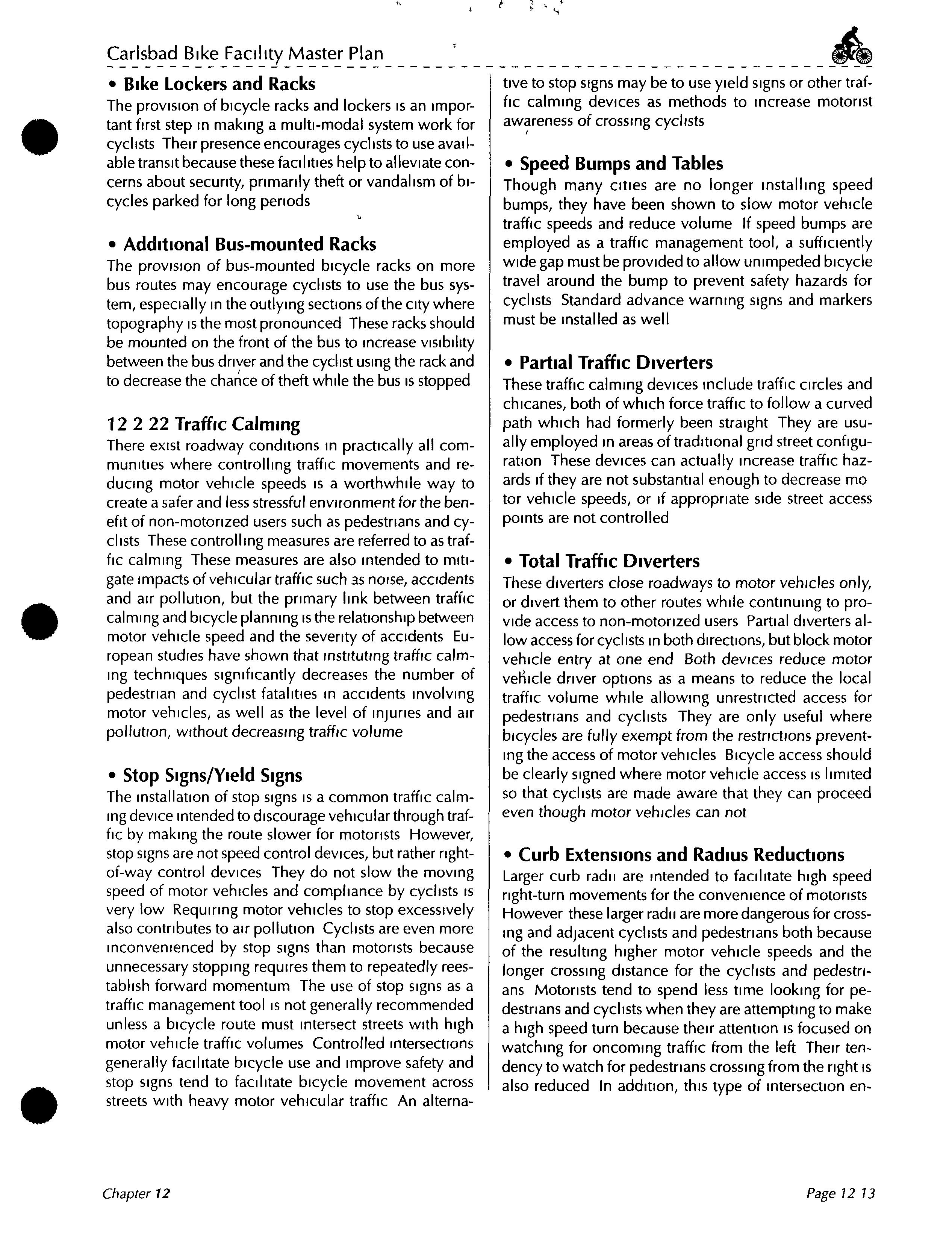 Carlsbad Bike Facility Master Plan

• Bike Lockers and Racks
The provision of bicycle racks and lockers is an important first step in making a multi-modal system work for cyclists Their presence encourages cyclists to use available transit because these facilities help to alleviate concerns about security, primarily theft or vandalism of bicycles parked for long periods

• Additional Bus-mounted Racks
The provision of bus-mounted bicycle racks on more bus routes may encourage cyclists to use the bus system, especially in the outlying sections of the city where topography is the most pronounced These racks should be mounted on the front of the bus to increase visibility between the bus driver and the cyclist using the rack and to decrease the chance of theft while the bus is stopped

12 2 22 Traffic Calming
There exist roadway conditions in practically all communities where controlling traffic movements and reducing motor vehicle speeds is a worthwhile way to create a safer and less stressful environment for the benefit of non-motorized users such as pedestrians and cyclists These controlling measures are referred to as traffic calming These measures are also intended to mitigate impacts of vehicular traffic such as noise, accidents and air pollution, but the primary link between traffic calming and bicycle planning is the relationship between motor vehicle speed and the severity of accidents European studies have shown that instituting traffic calming techniques significantly decreases the number of pedestrian and cyclist fatalities in accidents involving motor vehicles, as well as the level of injuries and air pollution, without decreasing traffic volume

• Stop Signs/Yield Signs
The installation of stop signs is a common traffic calming device intended to discourage vehicular through traffic by making the route slower for motorists However, stop signs are not speed control devices, but rather right-of-way control devices They do not slow the moving speed of motor vehicles and compliance by cyclists is very low Requiring motor vehicles to stop excessively also contributes to air pollution Cyclists are even more inconvenienced by stop signs than motorists because unnecessary stopping requires them to repeatedly reestablish forward momentum The use of stop signs as a traffic management tool is not generally recommended unless a bicycle route must intersect streets with high motor vehicle traffic volumes Controlled intersections generally facilitate bicycle use and improve safety and stop signs tend to facilitate bicycle movement across streets with heavy motor vehicular traffic An alternative to stop signs may be to use yield signs or other traffic calming devices as methods to increase motorist awareness of crossing cyclists

• Speed Bumps and Tables
Though many cities are no longer installing speed bumps, they have been shown to slow motor vehicle traffic speeds and reduce volume If speed bumps are employed as a traffic management tool, a sufficiently wide gap must be provided to allow unimpeded bicycle travel around the bump to prevent safety hazards for cyclists Standard advance warning signs and markers must be installed as well

• Partial Traffic Diverters
These traffic calming devices include traffic circles and chicanes, both of which force traffic to follow a curved path which had formerly been straight They are usually employed in areas of traditional grid street configuration These devices can actually increase traffic hazards if they are not substantial enough to decrease mo tor vehicle speeds, or if appropriate side street access points are not controlled

• Total Traffic Diverters
These diverters close roadways to motor vehicles only, or divert them to other routes while continuing to provide access to non-motorized users Partial diverters allow access for cyclists in both directions, but block motor vehicle entry at one end Both devices reduce motor vehicle driver options as a means to reduce the local traffic volume while allowing unrestricted access for pedestrians and cyclists They are only useful where bicycles are fully exempt from the restrictions preventing the access of motor vehicles Bicycle access should be clearly signed where motor vehicle access is limited so that cyclists are made aware that they can proceed even though motor vehicles can not

• Curb Extensions and Radius Reductions
Larger curb radii are intended to facilitate high speed right-turn movements for the convenience of motorists However these larger radii are more dangerous for crossing and adjacent cyclists and pedestrians both because of the resulting higher motor vehicle speeds and the longer crossing distance for the cyclists and pedestrians Motorists tend to spend less time looking for pedestrians and cyclists when they are attempting to make a high speed turn because their attention is focused on watching for oncoming traffic from the left Their tendency to watch for pedestrians crossing from the right is also reduced In addition, this type of intersection en-

Chapter 12

Page 12 13